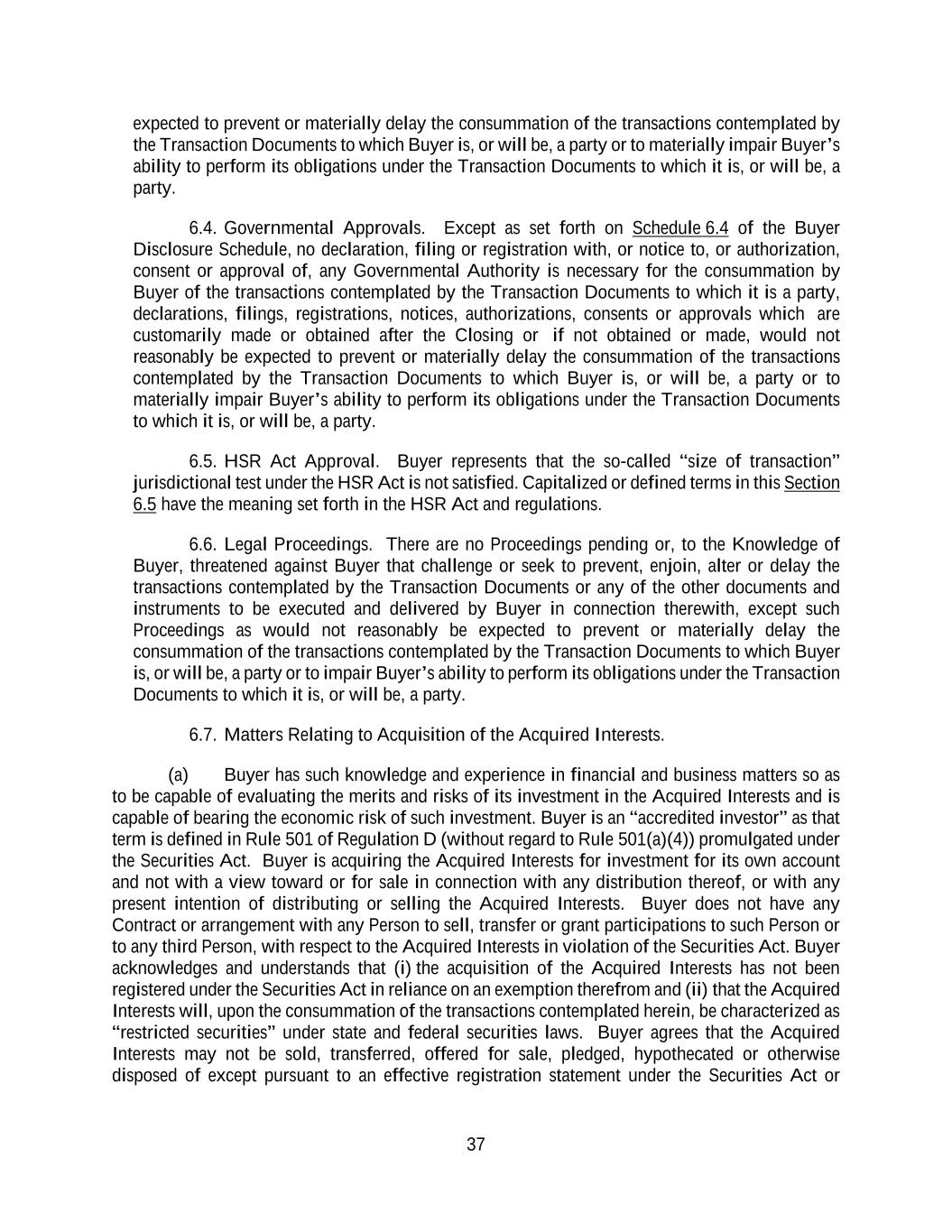 expected to prevent or materially delay the consummation of the transactions contemplated by the Transaction Documents to which Buyer is, or will be, a party or to materially impair Buyer's ability to perform its obligations under the Transaction Documents to which it is, or will be, a party.

6.4. Governmental Approvals. Except as set forth on Schedule 6.4 of the Buyer Disclosure Schedule, no declaration, filing or registration with, or notice to, or authorization, consent or approval of, any Governmental Authority is necessary for the consummation by Buyer of the transactions contemplated by the Transaction Documents to which it is a party, declarations, filings, registrations, notices, authorizations, consents or approvals which are customarily made or obtained after the Closing or if not obtained or made, would not reasonably be expected to prevent or materially delay the consummation of the transactions contemplated by the Transaction Documents to which Buyer is, or will be, a party or to materially impair Buyer's ability to perform its obligations under the Transaction Documents to which it is, or will be, a party.

6.5. HSR Act Approval. Buyer represents that the so-called "size of transaction" jurisdictional test under the HSR Act is not satisfied. Capitalized or defined terms in this Section 6.5 have the meaning set forth in the HSR Act and regulations.

6.6. Legal Proceedings. There are no Proceedings pending or, to the Knowledge of Buyer, threatened against Buyer that challenge or seek to prevent, enjoin, alter or delay the transactions contemplated by the Transaction Documents or any of the other documents and instruments to be executed and delivered by Buyer in connection therewith, except such Proceedings as would not reasonably be expected to prevent or materially delay the consummation of the transactions contemplated by the Transaction Documents to which Buyer is, or will be, a party or to impair Buyer's ability to perform its obligations under the Transaction Documents to which it is, or will be, a party.

6.7. Matters Relating to Acquisition of the Acquired Interests.

(a) Buyer has such knowledge and experience in financial and business matters so as to be capable of evaluating the merits and risks of its investment in the Acquired Interests and is capable of bearing the economic risk of such investment. Buyer is an "accredited investor" as that term is defined in Rule 501 of Regulation D (without regard to Rule 501(a)(4)) promulgated under the Securities Act. Buyer is acquiring the Acquired Interests for investment for its own account and not with a view toward or for sale in connection with any distribution thereof, or with any present intention of distributing or selling the Acquired Interests. Buyer does not have any Contract or arrangement with any Person to sell, transfer or grant participations to such Person or to any third Person, with respect to the Acquired Interests in violation of the Securities Act. Buyer acknowledges and understands that (i) the acquisition of the Acquired Interests has not been registered under the Securities Act in reliance on an exemption therefrom and (ii) that the Acquired Interests will, upon the consummation of the transactions contemplated herein, be characterized as "restricted securities" under state and federal securities laws. Buyer agrees that the Acquired Interests may not be sold, transferred, offered for sale, pledged, hypothecated or otherwise disposed of except pursuant to an effective registration statement under the Securities Act or

37